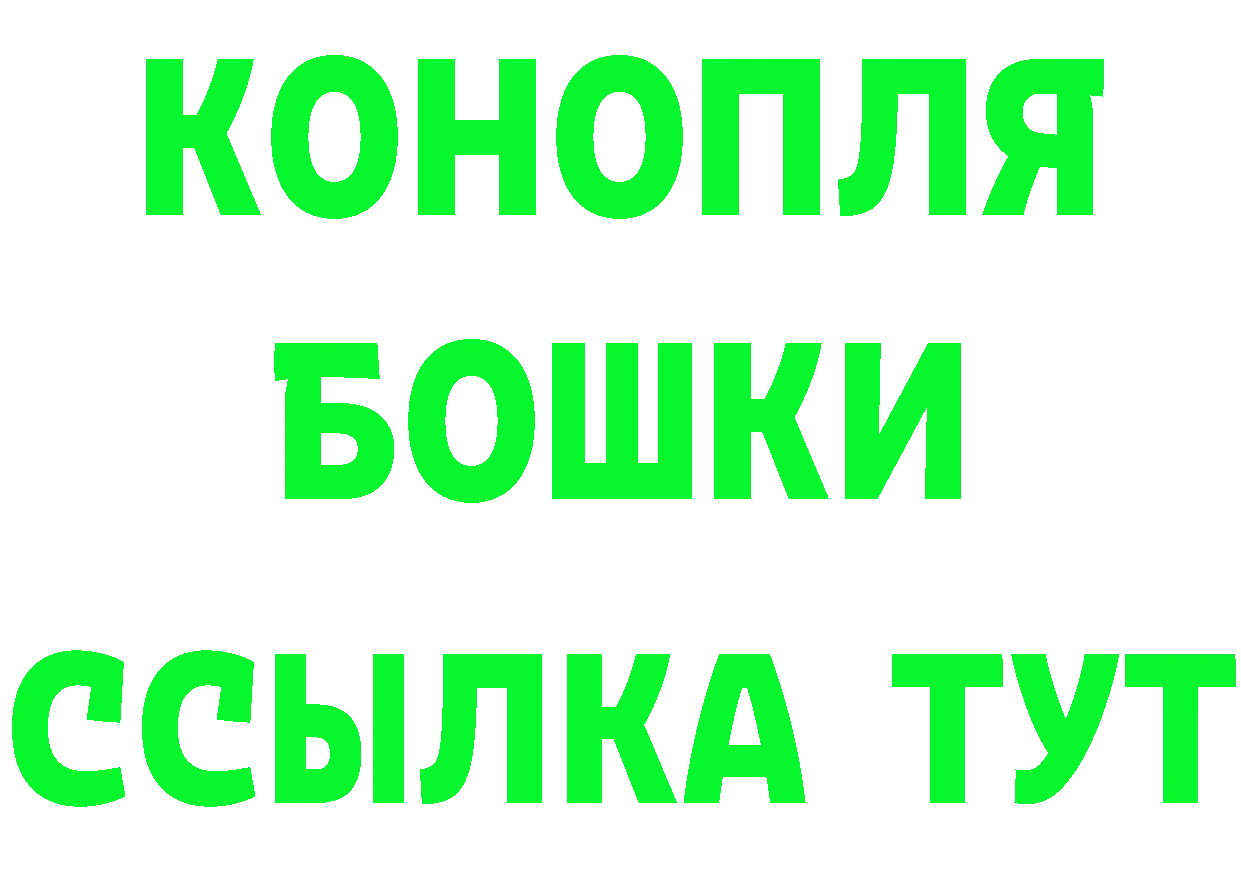 КОНОПЛЯ
БОШКИ
ССЫЛКА ТУТ